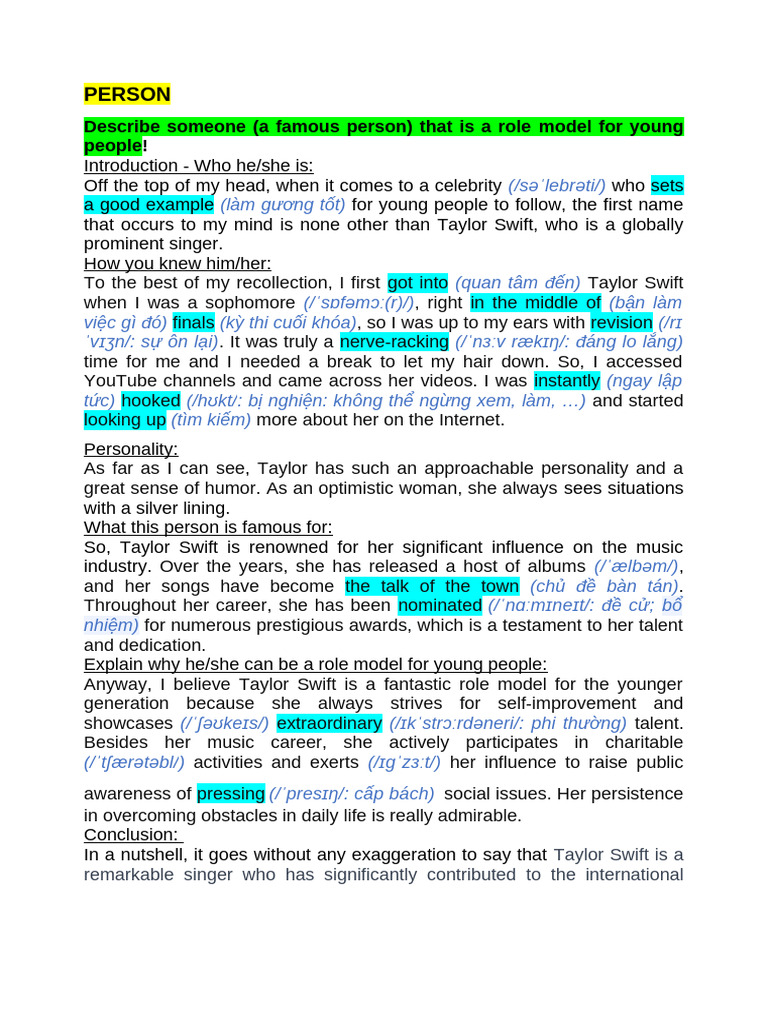 PERSON

Describe someone (a famous person) that is a role model for young people!

Introduction - Who he/she is:

Off the top of my head, when it comes to a celebrity (/səˈlebrəti/) who sets a good example (làm gương tốt) for young people to follow, the first name that occurs to my mind is none other than Taylor Swift, who is a globally prominent singer.

How you knew him/her:

To the best of my recollection, I first got into (quan tâm đến) Taylor Swift when I was a sophomore (/ˈsɒfəmɔː(r)/), right in the middle of (bận làm việc gì đó) finals (kỳ thi cuối khóa), so I was up to my ears with revision (/rɪˈvɪʒn/: sự ôn lại). It was truly a nerve-racking (/ˈnɜːv rækɪŋ/: đáng lo lắng) time for me and I needed a break to let my hair down. So, I accessed YouTube channels and came across her videos. I was instantly (ngay lập tức) hooked (/hʊkt/: bị nghiện: không thể ngừng xem, làm, …) and started looking up (tìm kiếm) more about her on the Internet.

Personality:

As far as I can see, Taylor has such an approachable personality and a great sense of humor. As an optimistic woman, she always sees situations with a silver lining.

What this person is famous for:

So, Taylor Swift is renowned for her significant influence on the music industry. Over the years, she has released a host of albums (/ˈælbəm/), and her songs have become the talk of the town (chủ đề bàn tán). Throughout her career, she has been nominated (/ˈnɑːmɪneɪt/: đề cử; bổ nhiệm) for numerous prestigious awards, which is a testament to her talent and dedication.

Explain why he/she can be a role model for young people:

Anyway, I believe Taylor Swift is a fantastic role model for the younger generation because she always strives for self-improvement and showcases (/ˈʃəʊkeɪs/) extraordinary (/ɪkˈstrɔːrdəneri/: phi thường) talent. Besides her music career, she actively participates in charitable (/ˈtʃærətəbl/) activities and exerts (/ɪɡˈzɜːt/) her influence to raise public awareness of pressing (/ˈpresɪŋ/: cấp bách) social issues. Her persistence in overcoming obstacles in daily life is really admirable.

Conclusion:

In a nutshell, it goes without any exaggeration to say that Taylor Swift is a remarkable singer who has significantly contributed to the international